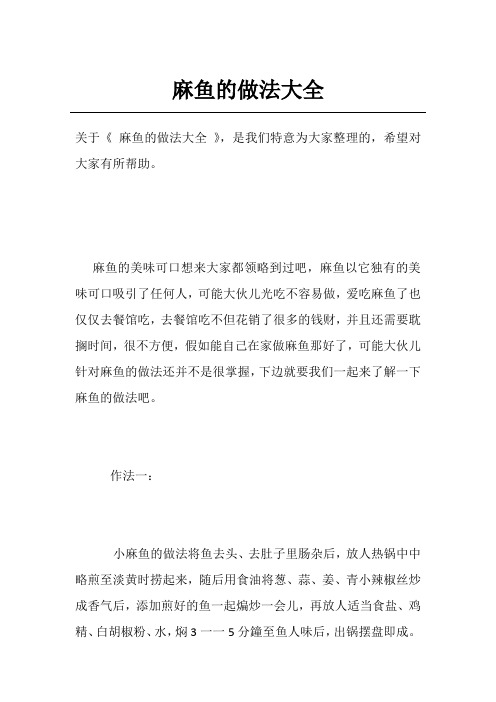 麻鱼的做法大全

关于《 麻鱼的做法大全 》，是我们特意为大家整理的，希望对大家有所帮助。

麻鱼的美味可口想来大家都领略到过吧，麻鱼以它独有的美味可口吸引了任何人，可能大伙儿光吃不容易做，爱吃麻鱼了也仅仅去餐馆吃，去餐馆吃不但花销了很多的钱财，并且还需要耽搁时间，很不方便，假如能自己在家做麻鱼那好了，可能大伙儿针对麻鱼的做法还并不是很掌握，下边就要我们一起来了解一下麻鱼的做法吧。

作法一：

小麻鱼的做法将鱼去头、去肚子里肠杂后，放人热锅中中略煎至淡黄时捞起来，随后用食油将葱、蒜、姜、青小辣椒丝炒成香气后，添加煎好的鱼一起煸炒一会儿，再放人适当食盐、鸡精、白胡椒粉、水，焖 3 一一 5 分鐘至鱼人味后，出锅摆盘即成。